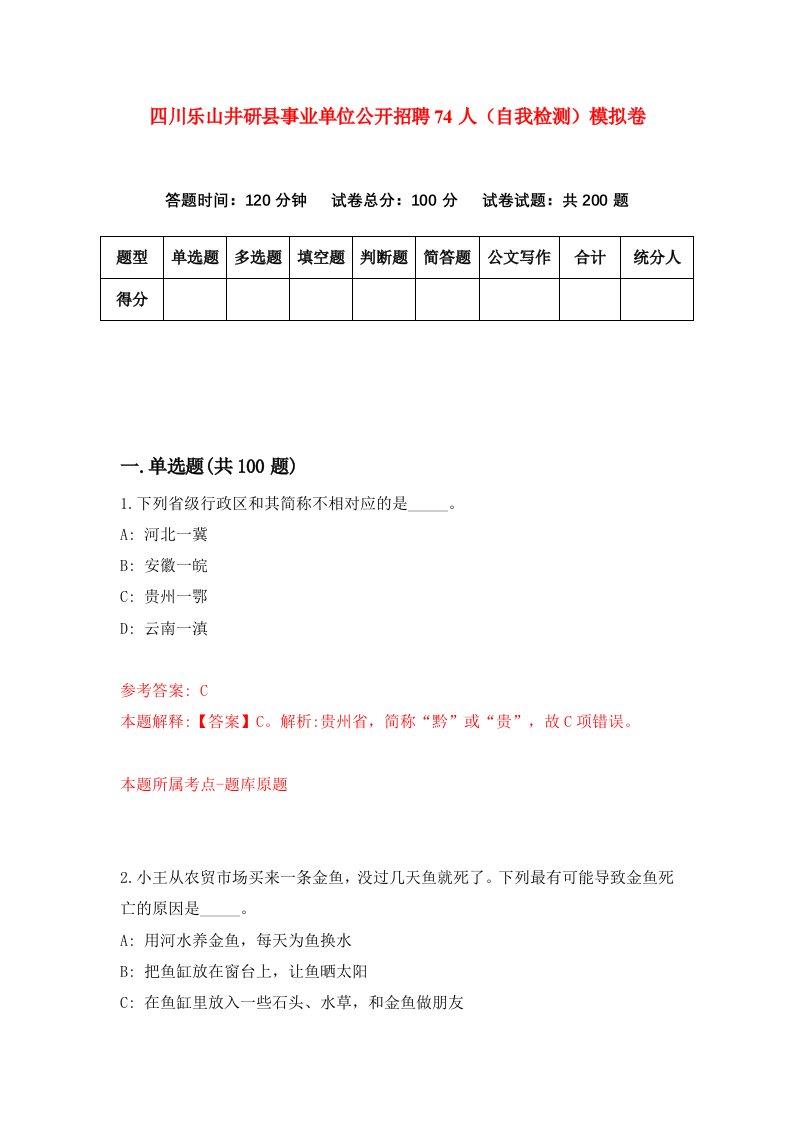 四川乐山井研县事业单位公开招聘74人（自我检测）模拟卷

答题时间：120分钟　试卷总分：100分　试卷试题：共200题

| 题型 | 单选题 | 多选题 | 填空题 | 判断题 | 简答题 | 公文写作 | 合计 | 统分人 |
|---|---|---|---|---|---|---|---|---|
| 得分 | | | | | | | | |

一.单选题(共100题)

1.下列省级行政区和其简称不相对应的是_____。

A: 河北一冀

B: 安徽一皖

C: 贵州一鄂

D: 云南一滇

参考答案: C

本题解释:【答案】C。解析:贵州省，简称“黔”或“贵”，故C项错误。

本题所属考点-题库原题

2.小王从农贸市场买来一条金鱼，没过几天鱼就死了。下列最有可能导致金鱼死亡的原因是_____。

A: 用河水养金鱼，每天为鱼换水

B: 把鱼缸放在窗台上，让鱼晒太阳

C: 在鱼缸里放入一些石头、水草，和金鱼做朋友